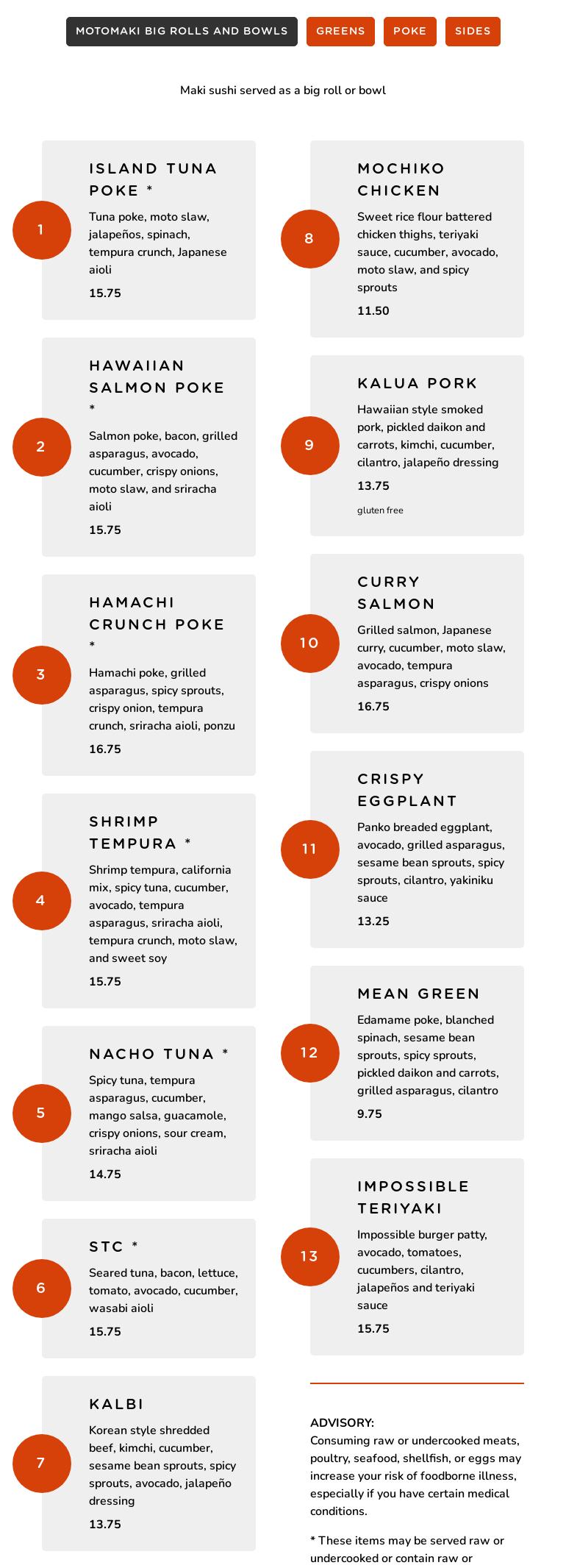 MOTOMAKI BIG ROLLS AND BOWLS GREENS POKE SIDES

Maki sushi served as a big roll or bowl

1
ISLAND TUNA POKE *
Tuna poke, moto slaw, jalapeños, spinach, tempura crunch, Japanese aioli
15.75

2
HAWAIIAN SALMON POKE *
Salmon poke, bacon, grilled asparagus, avocado, cucumber, crispy onions, moto slaw, and sriracha aioli
15.75

3
HAMACHI CRUNCH POKE *
Hamachi poke, grilled asparagus, spicy sprouts, crispy onion, tempura crunch, sriracha aioli, ponzu
16.75

4
SHRIMP TEMPURA *
Shrimp tempura, california mix, spicy tuna, cucumber, avocado, tempura asparagus, sriracha aioli, tempura crunch, moto slaw, and sweet soy
15.75

5
NACHO TUNA *
Spicy tuna, tempura asparagus, cucumber, mango salsa, guacamole, crispy onions, sour cream, sriracha aioli
14.75

6
STC *
Seared tuna, bacon, lettuce, tomato, avocado, cucumber, wasabi aioli
15.75

7
KALBI
Korean style shredded beef, kimchi, cucumber, sesame bean sprouts, spicy sprouts, avocado, jalapeño dressing
13.75

8
MOCHIKO CHICKEN
Sweet rice flour battered chicken thighs, teriyaki sauce, cucumber, avocado, moto slaw, and spicy sprouts
11.50

9
KALUA PORK
Hawaiian style smoked pork, pickled daikon and carrots, kimchi, cucumber, cilantro, jalapeño dressing
13.75
gluten free

10
CURRY SALMON
Grilled salmon, Japanese curry, cucumber, moto slaw, avocado, tempura asparagus, crispy onions
16.75

11
CRISPY EGGPLANT
Panko breaded eggplant, avocado, grilled asparagus, sesame bean sprouts, spicy sprouts, cilantro, yakiniku sauce
13.25

12
MEAN GREEN
Edamame poke, blanched spinach, sesame bean sprouts, spicy sprouts, pickled daikon and carrots, grilled asparagus, cilantro
9.75

13
IMPOSSIBLE TERIYAKI
Impossible burger patty, avocado, tomatoes, cucumbers, cilantro, jalapeños and teriyaki sauce
15.75

ADVISORY:
Consuming raw or undercooked meats, poultry, seafood, shellfish, or eggs may increase your risk of foodborne illness, especially if you have certain medical conditions.

* These items may be served raw or undercooked or contain raw or